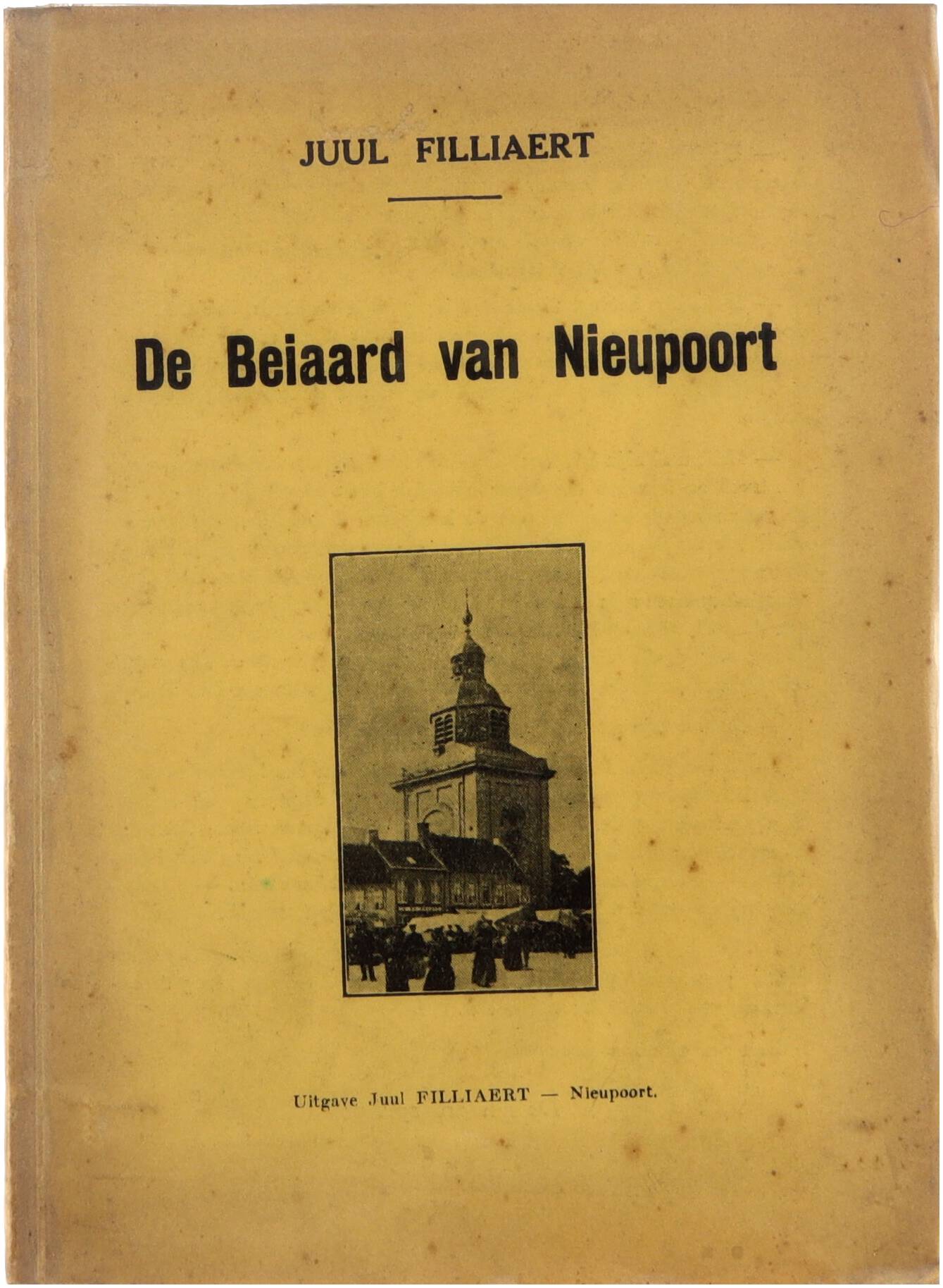 JUUL FILLIAERT

De Beiaard van Nieupoort

Uitgave Juul FILLIAERT — Nieupoort.